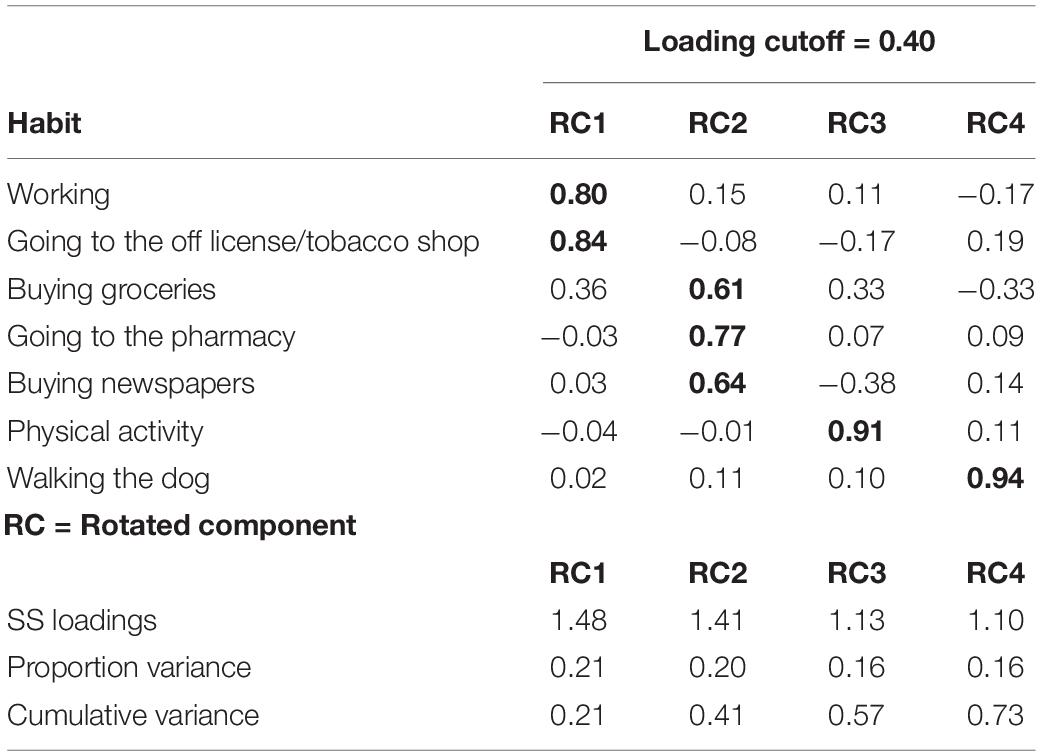 | | Loading cutoff = 0.40 | | | |
|---|---|---|---|---|
| **Habit** | **RC1** | **RC2** | **RC3** | **RC4** |
| Working | **0.80** | 0.15 | 0.11 | −0.17 |
| Going to the off license/tobacco shop | **0.84** | −0.08 | −0.17 | 0.19 |
| Buying groceries | 0.36 | **0.61** | 0.33 | −0.33 |
| Going to the pharmacy | −0.03 | **0.77** | 0.07 | 0.09 |
| Buying newspapers | 0.03 | **0.64** | −0.38 | 0.14 |
| Physical activity | −0.04 | −0.01 | **0.91** | 0.11 |
| Walking the dog | 0.02 | 0.11 | 0.10 | **0.94** |
| **RC = Rotated component** | | | | |
| | **RC1** | **RC2** | **RC3** | **RC4** |
| SS loadings | 1.48 | 1.41 | 1.13 | 1.10 |
| Proportion variance | 0.21 | 0.20 | 0.16 | 0.16 |
| Cumulative variance | 0.21 | 0.41 | 0.57 | 0.73 |